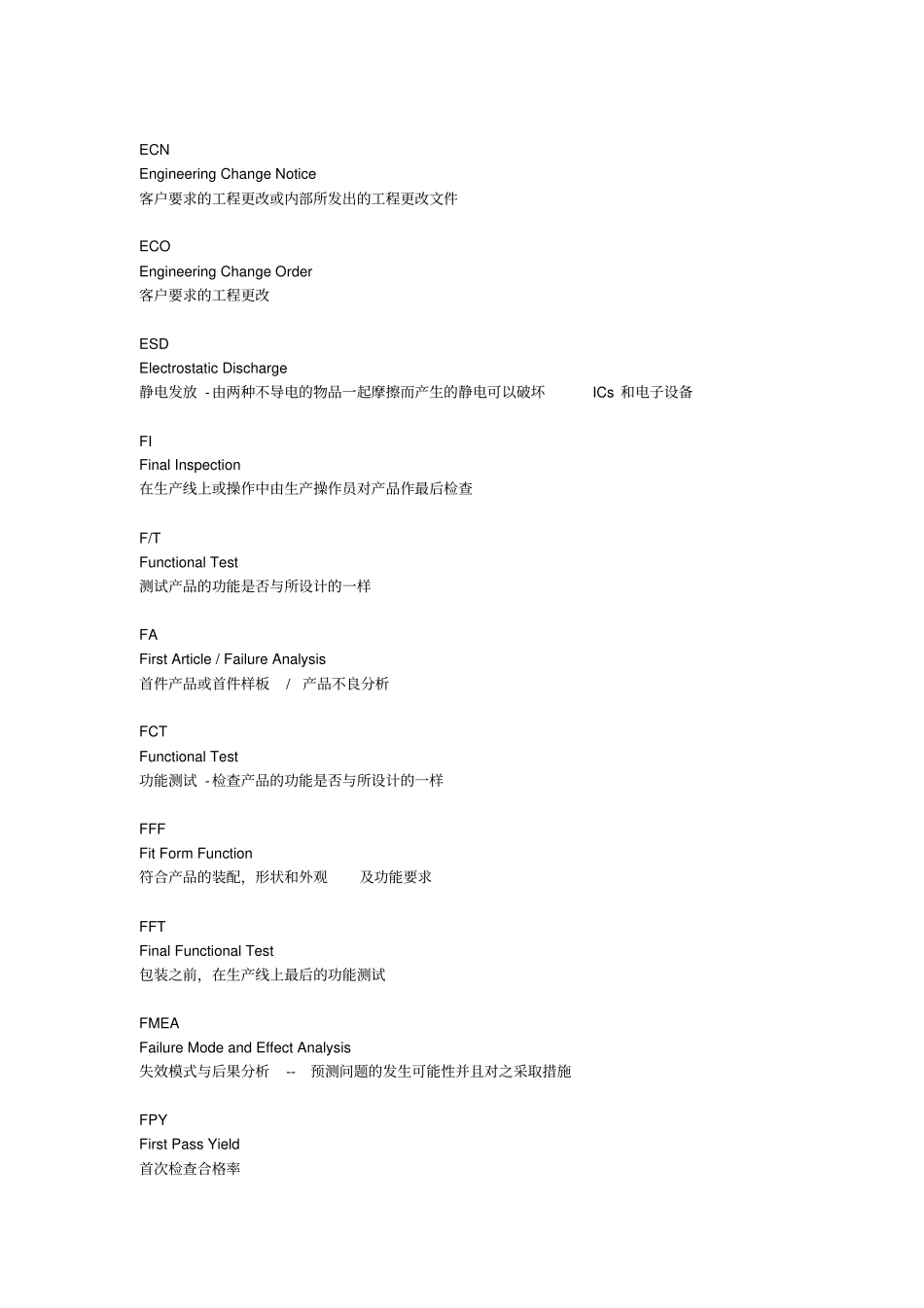 ECN
Engineering Change Notice
客户要求的工程更改或内部所发出的工程更改文件

ECO
Engineering Change Order
客户要求的工程更改

ESD
Electrostatic Discharge
静电发放 - 由两种不导电的物品一起摩擦而产生的静电可以破坏 ICs 和电子设备

FI
Final Inspection
在生产线上或操作中由生产操作员对产品作最后检查

F/T
Functional Test
测试产品的功能是否与所设计的一样

FA
First Article / Failure Analysis
首件产品或首件样板 / 产品不良分析

FCT
Functional Test
功能测试 - 检查产品的功能是否与所设计的一样

FFF
Fit Form Function
符合产品的装配，形状和外观 及功能要求

FFT
Final Functional Test
包装之前，在生产线上最后的功能测试

FMEA
Failure Mode and Effect Analysis
失效模式与后果分析 -- 预测问题的发生可能性并且对之采取措施

FPY
First Pass Yield
首次检查合格率